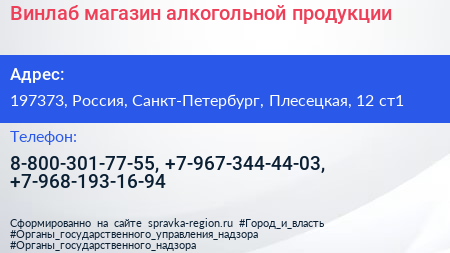 Винлаб магазин алкогольной продукции

Адрес:

197373, Россия, Санкт-Петербург, Плесецкая, 12 ст1

Телефон:

8-800-301-77-55, +7-967-344-44-03, +7-968-193-16-94

Сформированно на сайте spravka-region.ru #Город_и_власть #Органы_государственного_управления_надзора #Органы_государственного_надзора